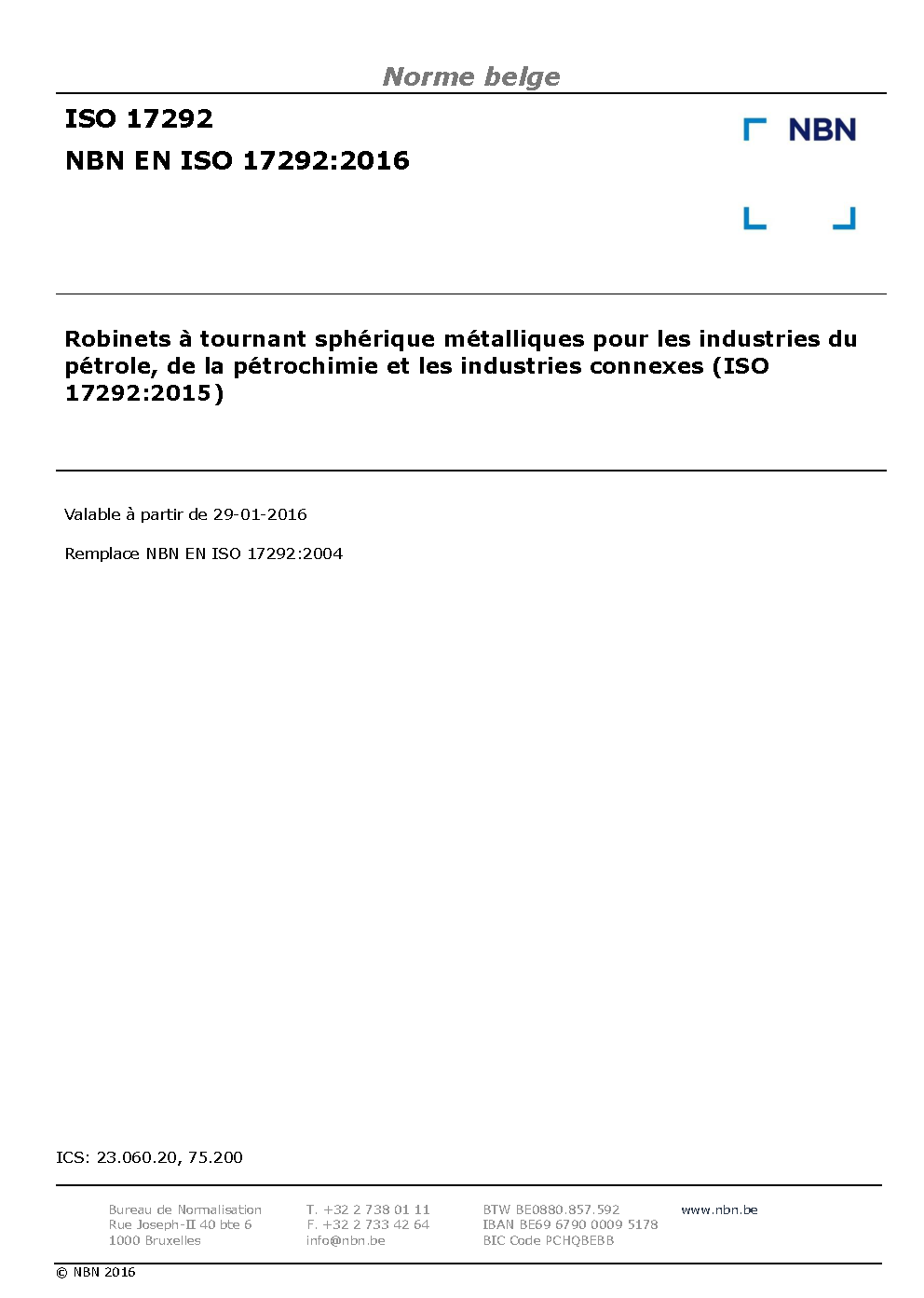 Norme belge

ISO 17292

NBN EN ISO 17292:2016

NBN

Robinets à tournant sphérique métalliques pour les industries du pétrole, de la pétrochimie et les industries connexes (ISO 17292:2015)

Valable à partir de 29-01-2016

Remplace NBN EN ISO 17292:2004

ICS: 23.060.20, 75.200

Bureau de Normalisation
Rue Joseph-II 40 bte 6
1000 Bruxelles

T. +32 2 738 01 11
F. +32 2 733 42 64
info@nbn.be

BTW BE0880.857.592
IBAN BE69 6790 0009 5178
BIC Code PCHQBEBB

www.nbn.be

© NBN 2016